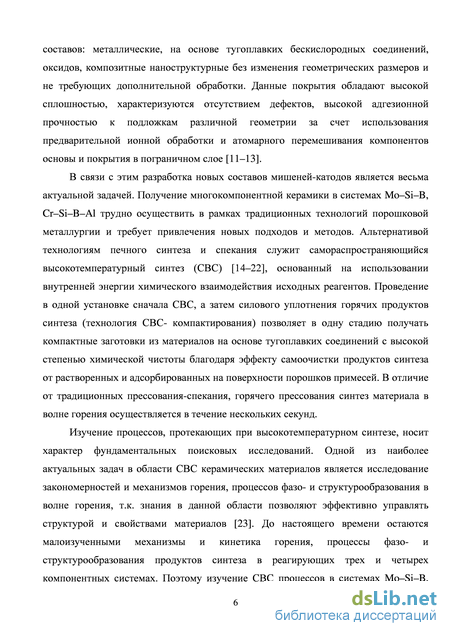 составов: металлические, на основе тугоплавких бескислородных соединений, оксидов, композитные наноструктурные без изменения геометрических размеров и не требующих дополнительной обработки. Данные покрытия обладают высокой сплошностью, характеризуются отсутствием дефектов, высокой адгезионной прочностью к подложкам различной геометрии за счет использования предварительной ионной обработки и атомарного перемешивания компонентов основы и покрытия в пограничном слое [11–13].

В связи с этим разработка новых составов мишеней-катодов является весьма актуальной задачей. Получение многокомпонентной керамики в системах Mo–Si–B, Cr–Si–B–Al трудно осуществить в рамках традиционных технологий порошковой металлургии и требует привлечения новых подходов и методов. Альтернативой технологиям печного синтеза и спекания служит самораспространяющийся высокотемпературный синтез (СВС) [14–22], основанный на использовании внутренней энергии химического взаимодействия исходных реагентов. Проведение в одной установке сначала СВС, а затем силового уплотнения горячих продуктов синтеза (технология СВС- компактирования) позволяет в одну стадию получать компактные заготовки из материалов на основе тугоплавких соединений с высокой степенью химической чистоты благодаря эффекту самоочистки продуктов синтеза от растворенных и адсорбированных на поверхности порошков примесей. В отличие от традиционных прессования-спекания, горячего прессования синтез материала в волне горения осуществляется в течение нескольких секунд.

Изучение процессов, протекающих при высокотемпературном синтезе, носит характер фундаментальных поисковых исследований. Одной из наиболее актуальных задач в области СВС керамических материалов является исследование закономерностей и механизмов горения, процессов фазо- и структурообразования в волне горения, т.к. знания в данной области позволяют эффективно управлять структурой и свойствами материалов [23]. До настоящего времени остаются малоизученными механизмы и кинетика горения, процессы фазо- и структурообразования продуктов синтеза в реагирующих трех и четырех компонентных системах. Поэтому изучение СВС процессов в системах Mo–Si–B,

6

dsLib.net
библиотека диссертаций